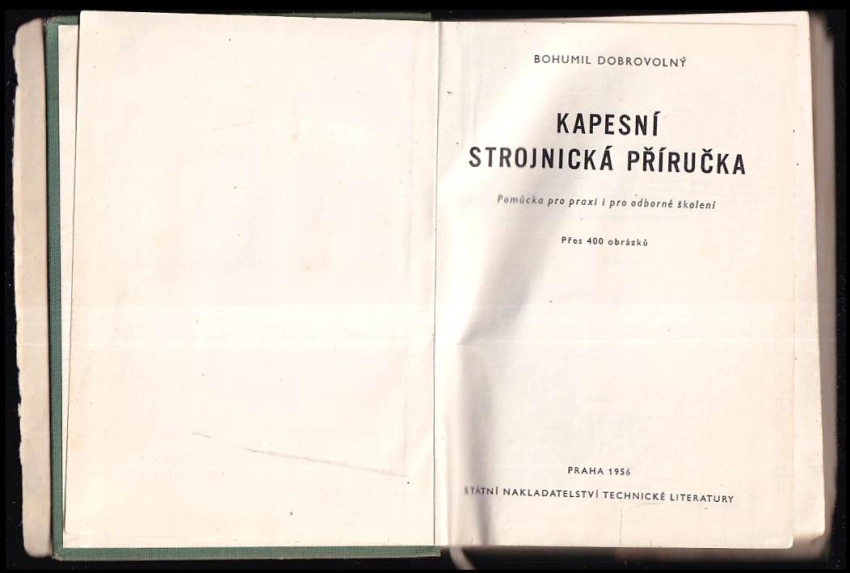 BOHUMIL DOBROVOLNÝ

KAPESNÍ
STROJNICKÁ PŘÍRUČKA

Pomůcka pro praxi i pro odborné školení

Přes 400 obrázků

PRAHA 1956

STÁTNÍ NAKLADATELSTVÍ TECHNICKÉ LITERATURY